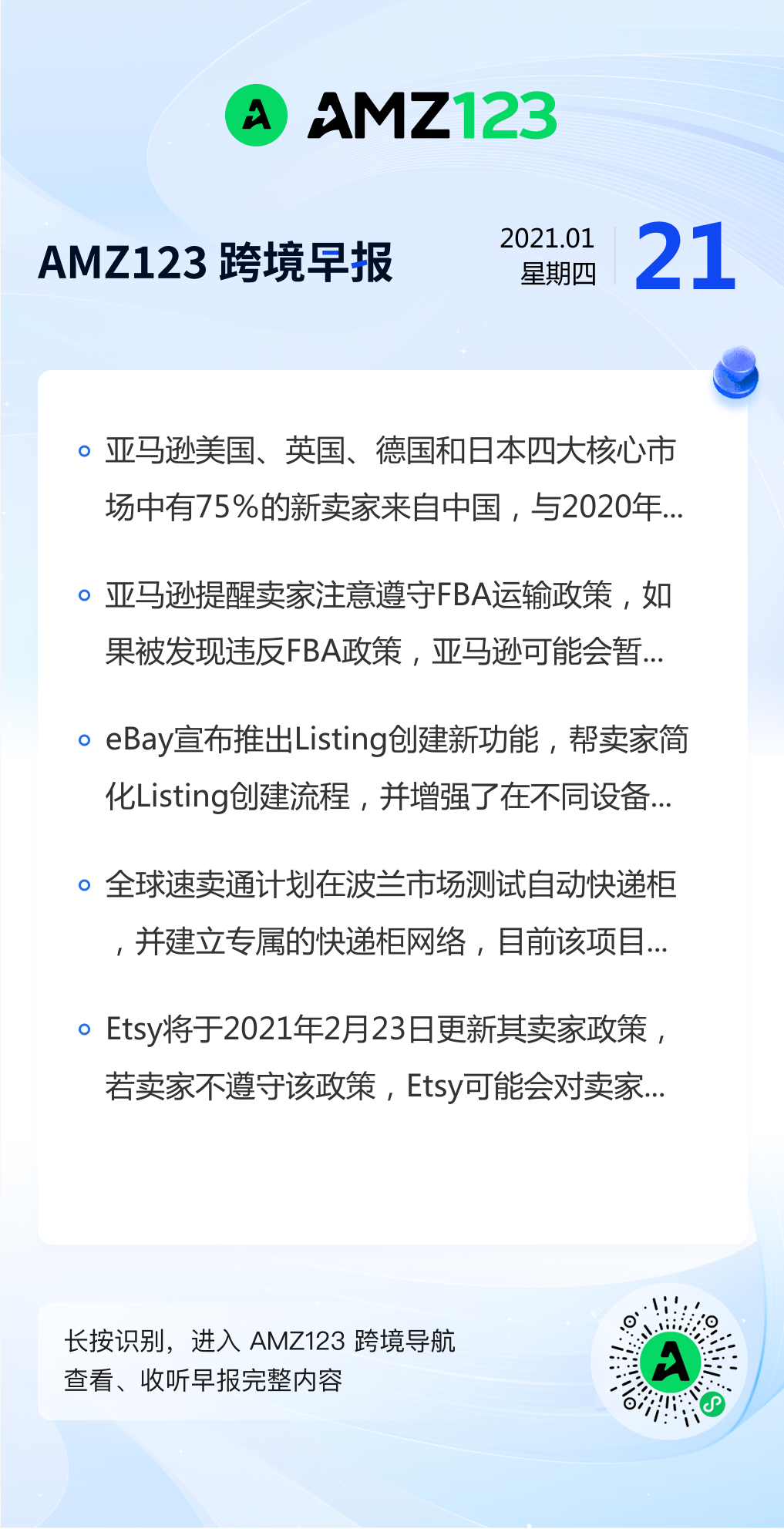 AMZ123

AMZ123 跨境早报

2021.01
星期四

21

• 亚马逊美国、英国、德国和日本四大核心市场中有75%的新卖家来自中国，与2020年...

• 亚马逊提醒卖家注意遵守FBA运输政策，如果被发现违反FBA政策，亚马逊可能会暂...

• eBay宣布推出Listing创建新功能，帮卖家简化Listing创建流程，并增强了在不同设备...

• 全球速卖通计划在波兰市场测试自动快递柜，并建立专属的快递柜网络，目前该项目...

• Etsy将于2021年2月23日更新其卖家政策，若卖家不遵守该政策，Etsy可能会对卖家...

长按识别，进入 AMZ123 跨境导航
查看、收听早报完整内容